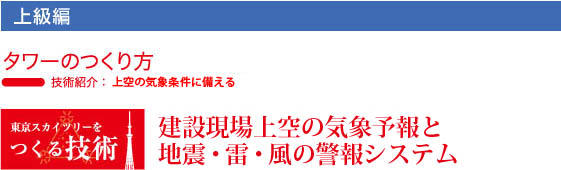 上級編

タワーのつくり方

技術紹介： 上空の気象条件に備える

東京スカイツリーを
つくる技術

建設現場上空の気象予報と
地震・雷・風の警報システム